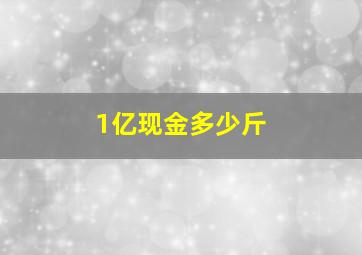 1亿现金多少斤